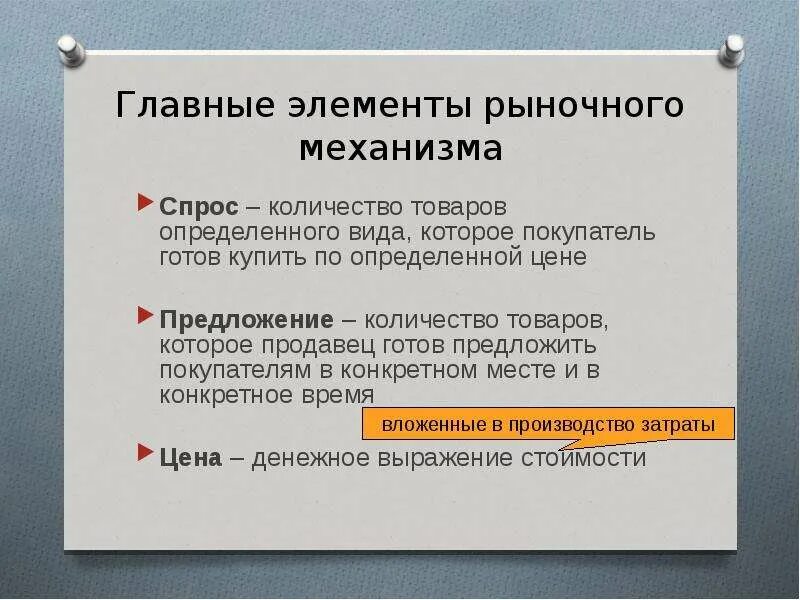 Главные элементы рыночного механизма

Спрос – количество товаров определенного вида, которое покупатель готов купить по определенной цене

Предложение – количество товаров, которое продавец готов предложить покупателям в конкретном месте и в конкретное время

вложенные в производство затраты

Цена – денежное выражение стоимости